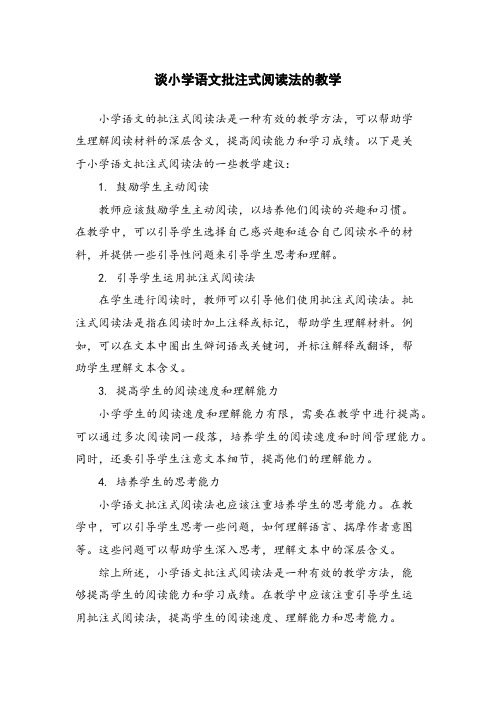 谈小学语文批注式阅读法的教学

小学语文的批注式阅读法是一种有效的教学方法，可以帮助学生理解阅读材料的深层含义，提高阅读能力和学习成绩。以下是关于小学语文批注式阅读法的一些教学建议：

1. 鼓励学生主动阅读

教师应该鼓励学生主动阅读，以培养他们阅读的兴趣和习惯。在教学中，可以引导学生选择自己感兴趣和适合自己阅读水平的材料，并提供一些引导性问题来引导学生思考和理解。

2. 引导学生运用批注式阅读法

在学生进行阅读时，教师可以引导他们使用批注式阅读法。批注式阅读法是指在阅读时加上注释或标记，帮助学生理解材料。例如，可以在文本中圈出生僻词语或关键词，并标注解释或翻译，帮助学生理解文本含义。

3. 提高学生的阅读速度和理解能力

小学学生的阅读速度和理解能力有限，需要在教学中进行提高。可以通过多次阅读同一段落，培养学生的阅读速度和时间管理能力。同时，还要引导学生注意文本细节，提高他们的理解能力。

4. 培养学生的思考能力

小学语文批注式阅读法也应该注重培养学生的思考能力。在教学中，可以引导学生思考一些问题，如何理解语言、揣摩作者意图等。这些问题可以帮助学生深入思考，理解文本中的深层含义。

综上所述，小学语文批注式阅读法是一种有效的教学方法，能够提高学生的阅读能力和学习成绩。在教学中应该注重引导学生运用批注式阅读法，提高学生的阅读速度、理解能力和思考能力。